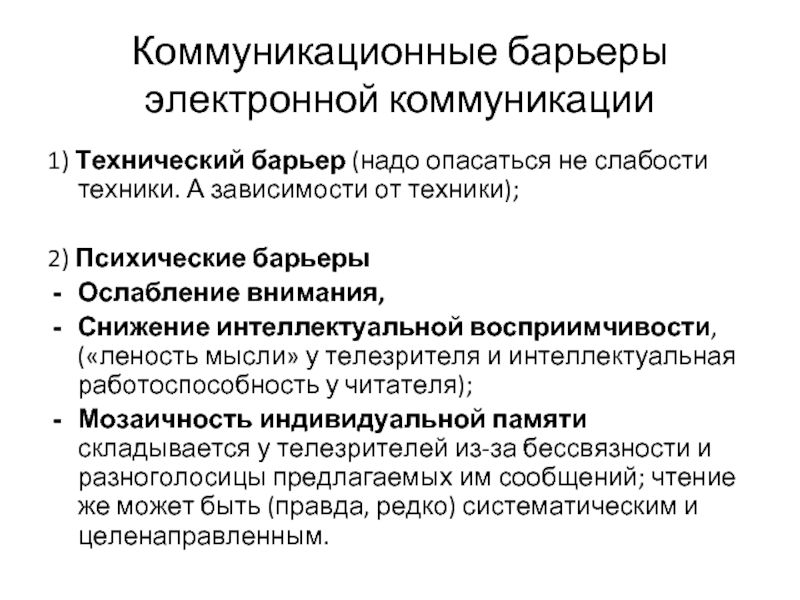 Коммуникационные барьеры электронной коммуникации

1) Технический барьер (надо опасаться не слабости техники. А зависимости от техники);

2) Психические барьеры
- Ослабление внимания,
- Снижение интеллектуальной восприимчивости, («леность мысли» у телезрителя и интеллектуальная работоспособность у читателя);
- Мозаичность индивидуальной памяти складывается у телезрителей из-за бессвязности и разноголосицы предлагаемых им сообщений; чтение же может быть (правда, редко) систематическим и целенаправленным.